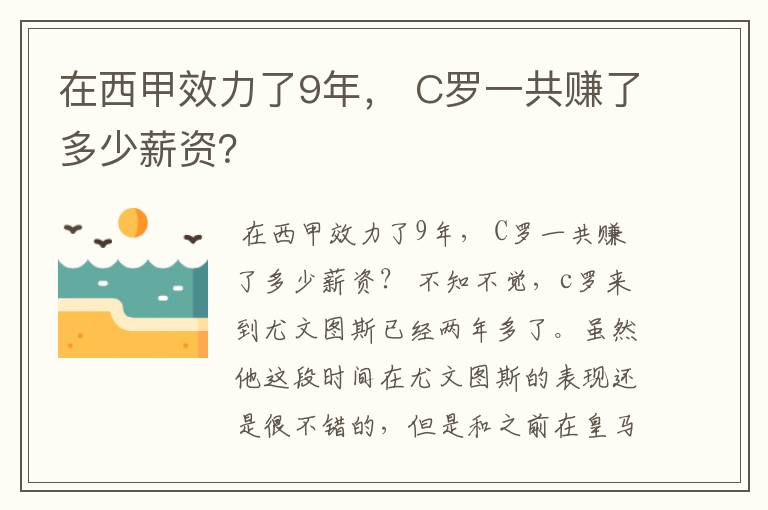 在西甲效力了9年， C罗一共赚了多少薪资?

在西甲效力了9年， C罗一共赚了多少薪资？ 不知不觉，c罗来到尤文图斯已经两年多了。虽然他这段时间在尤文图斯的表现还是很不错的，但是和之前在皇马